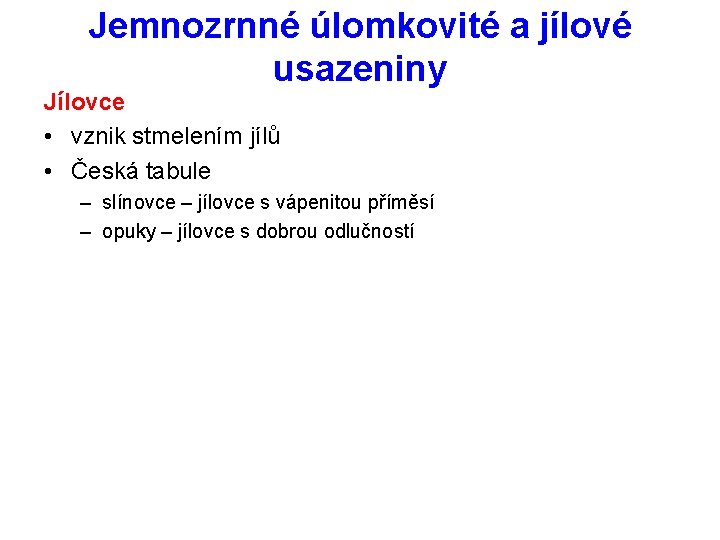 Jemnozrnné úlomkovité a jílové usazeniny

Jílovce

• vznik stmelením jílů
• Česká tabule
– slínovce – jílovce s vápenitou příměsí
– opuky – jílovce s dobrou odlučností